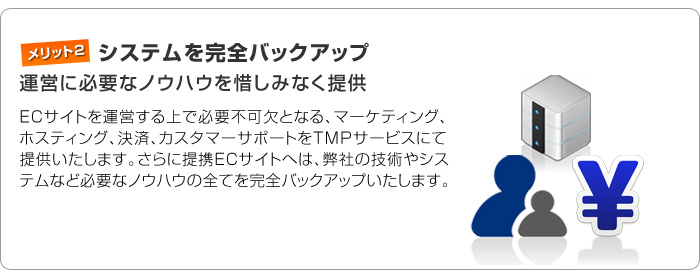 メリット2 システムを完全バックアップ

運営に必要なノウハウを惜しみなく提供

ECサイトを運営する上で必要不可欠となる、マーケティング、ホスティング、決済、カスタマーサポートをTMPサービスにて提供いたします。さらに提携ECサイトへは、弊社の技術やシステムなど必要なノウハウの全てを完全バックアップいたします。

¥